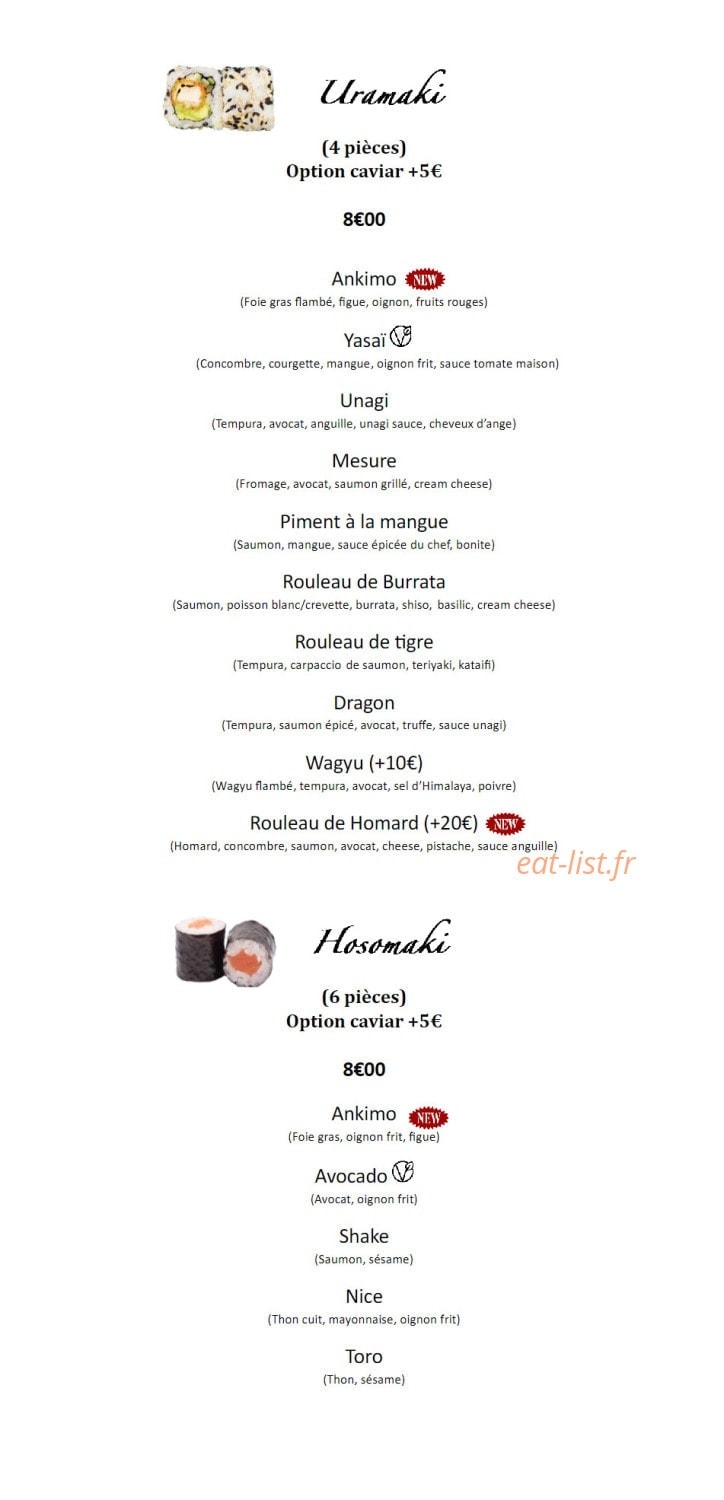 Uramaki

(4 pièces)
Option caviar +5€

8€00

Ankimo NEW
(Foie gras flambé, figue, oignon, fruits rouges)

Yasaï
(Concombre, courgette, mangue, oignon frit, sauce tomate maison)

Unagi
(Tempura, avocat, anguille, unagi sauce, cheveux d'ange)

Mesure
(Fromage, avocat, saumon grillé, cream cheese)

Piment à la mangue
(Saumon, mangue, sauce épicée du chef, bonite)

Rouleau de Burrata
(Saumon, poisson blanc/crevette, burrata, shiso, basilic, cream cheese)

Rouleau de tigre
(Tempura, carpaccio de saumon, teriyaki, kataifi)

Dragon
(Tempura, saumon épicé, avocat, truffe, sauce unagi)

Wagyu (+10€)
(Wagyu flambé, tempura, avocat, sel d'Himalaya, poivre)

Rouleau de Homard (+20€) NEW
(Homard, concombre, saumon, avocat, cheese, pistache, sauce anguille)

eat-list.fr

Hosomaki

(6 pièces)
Option caviar +5€

8€00

Ankimo NEW
(Foie gras, oignon frit, figue)

Avocado
(Avocat, oignon frit)

Shake
(Saumon, sésame)

Nice
(Thon cuit, mayonnaise, oignon frit)

Toro
(Thon, sésame)